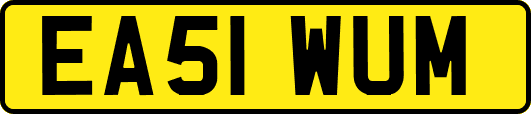 EA51 WUM